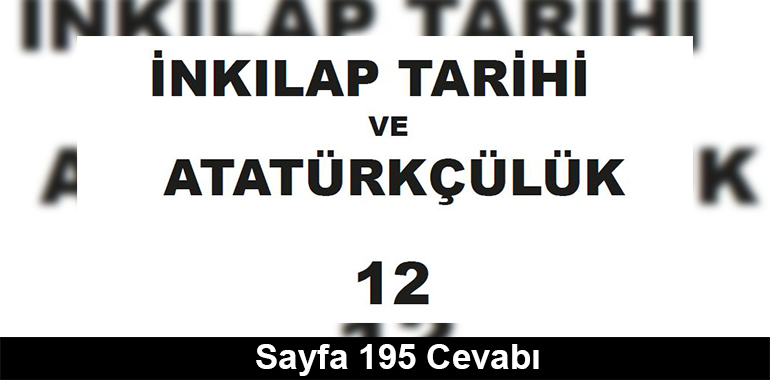 İNKILAP TARİHİ
VE
ATATÜRKÇÜLÜK

12

Sayfa 195 Cevabı